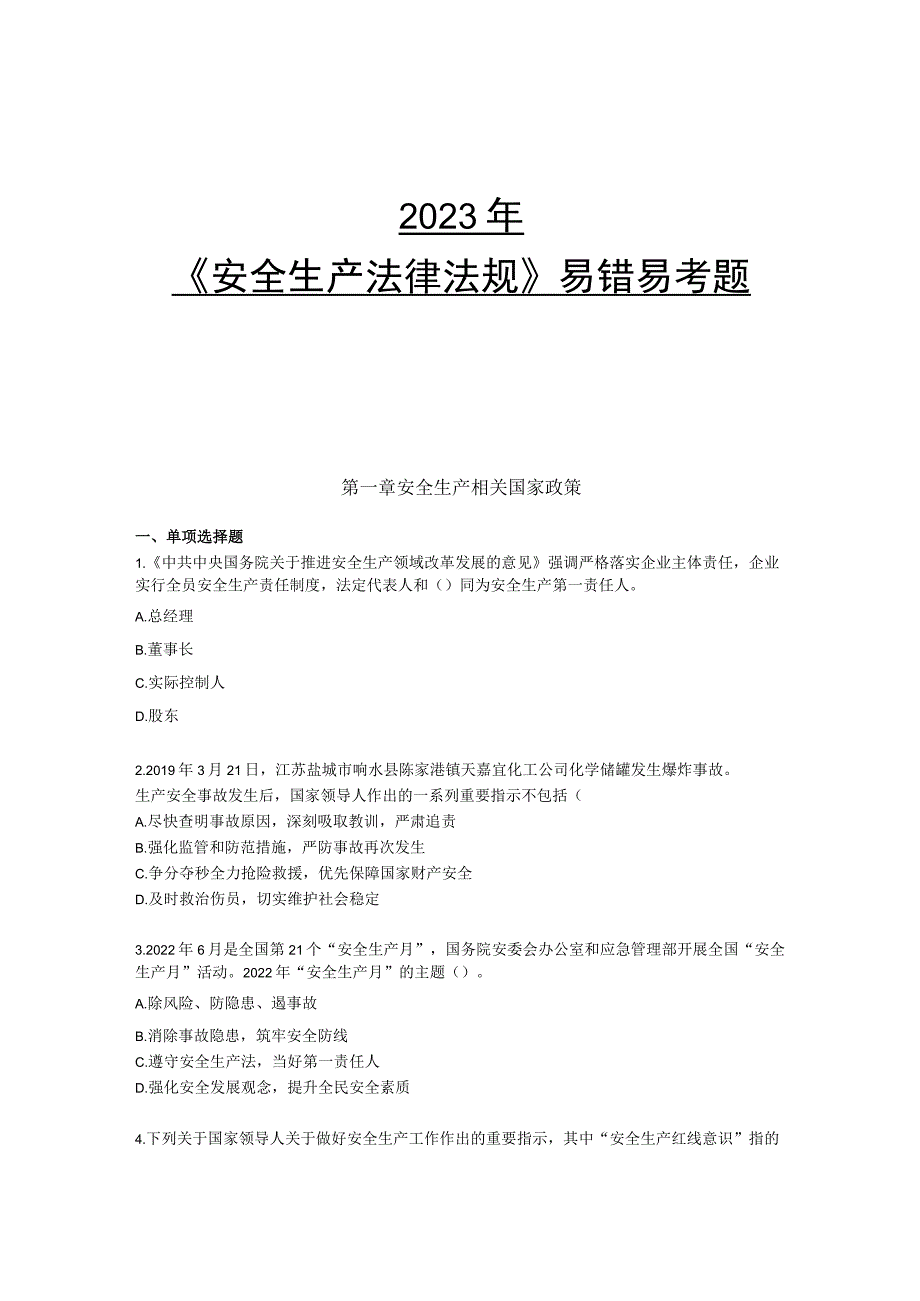 2023年
《安全生产法律法规》易错易考题

第一章安全生产相关国家政策

一、单项选择题
1.《中共中央国务院关于推进安全生产领域改革发展的意见》强调严格落实企业主体责任，企业实行全员安全生产责任制度，法定代表人和（）同为安全生产第一责任人。

A.总经理

B.董事长

C.实际控制人

D.股东

2.2019年3月21日，江苏盐城市响水县陈家港镇天嘉宜化工公司化学储罐发生爆炸事故。
生产安全事故发生后，国家领导人作出的一系列重要指示不包括（
A.尽快查明事故原因，深刻吸取教训，严肃追责
B.强化监管和防范措施，严防事故再次发生
C.争分夺秒全力抢险救援，优先保障国家财产安全
D.及时救治伤员，切实维护社会稳定

3.2022年6月是全国第21个“安全生产月”，国务院安委会办公室和应急管理部开展全国“安全生产月”活动。2022年“安全生产月”的主题（）。
A.除风险、防隐患、遏事故
B.消除事故隐患，筑牢安全防线
C.遵守安全生产法，当好第一责任人
D.强化安全发展观念，提升全民安全素质

4.下列关于国家领导人关于做好安全生产工作作出的重要指示，其中“安全生产红线意识”指的